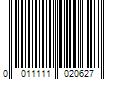 0 011111 020627